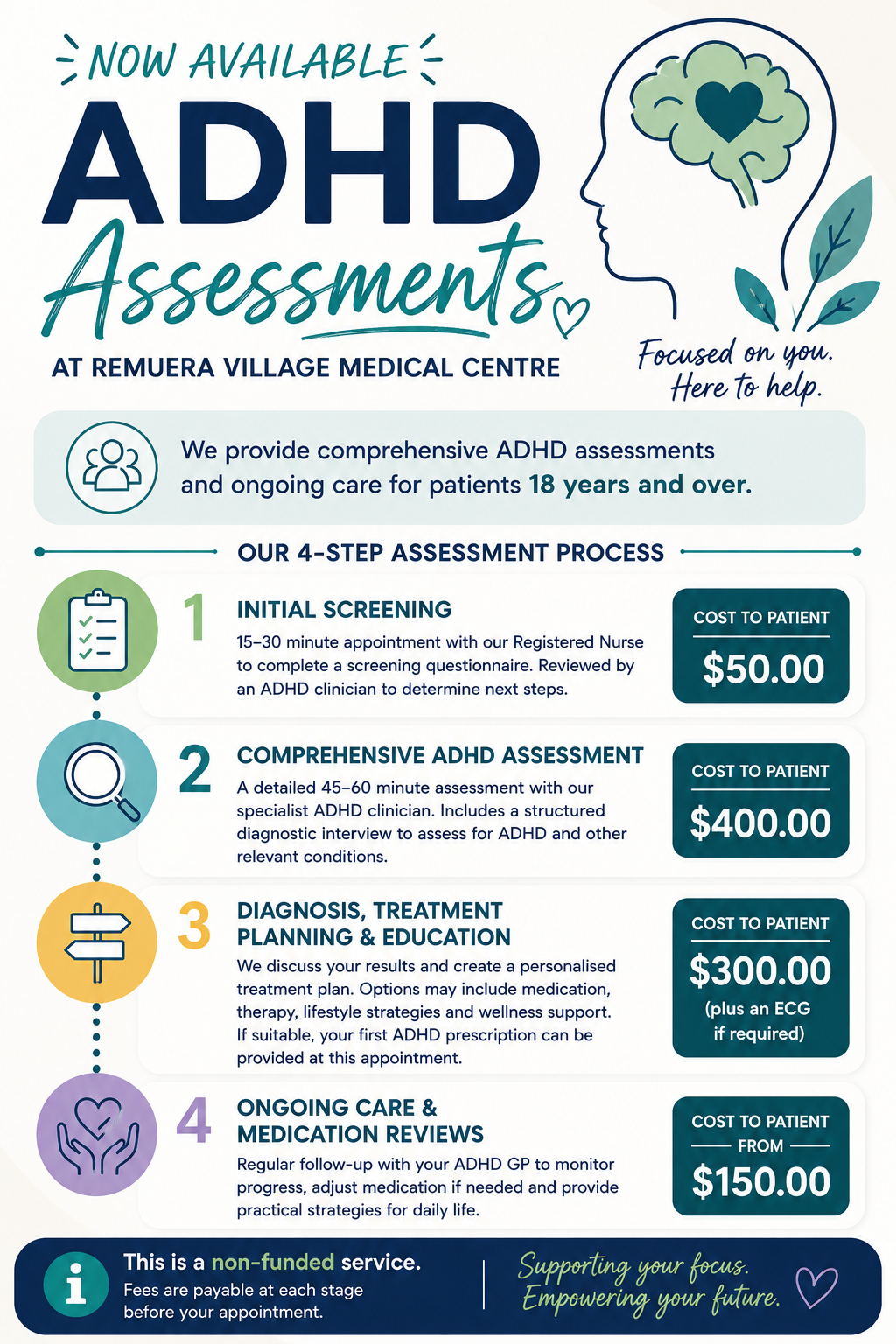 NOW AVAILABLE

ADHD

Assessments

AT REMUERA VILLAGE MEDICAL CENTRE

Focused on you. Here to help.

We provide comprehensive ADHD assessments and ongoing care for patients 18 years and over.

OUR 4-STEP ASSESSMENT PROCESS

1 INITIAL SCREENING
15–30 minute appointment with our Registered Nurse to complete a screening questionnaire. Reviewed by an ADHD clinician to determine next steps.

COST TO PATIENT
$50.00

2 COMPREHENSIVE ADHD ASSESSMENT
A detailed 45–60 minute assessment with our specialist ADHD clinician. Includes a structured diagnostic interview to assess for ADHD and other relevant conditions.

COST TO PATIENT
$400.00

3 DIAGNOSIS, TREATMENT PLANNING & EDUCATION
We discuss your results and create a personalised treatment plan. Options may include medication, therapy, lifestyle strategies and wellness support. If suitable, your first ADHD prescription can be provided at this appointment.

COST TO PATIENT
$300.00
(plus an ECG if required)

4 ONGOING CARE & MEDICATION REVIEWS
Regular follow-up with your ADHD GP to monitor progress, adjust medication if needed and provide practical strategies for daily life.

COST TO PATIENT
FROM
$150.00

This is a non-funded service.
Fees are payable at each stage before your appointment.

Supporting your focus. Empowering your future.